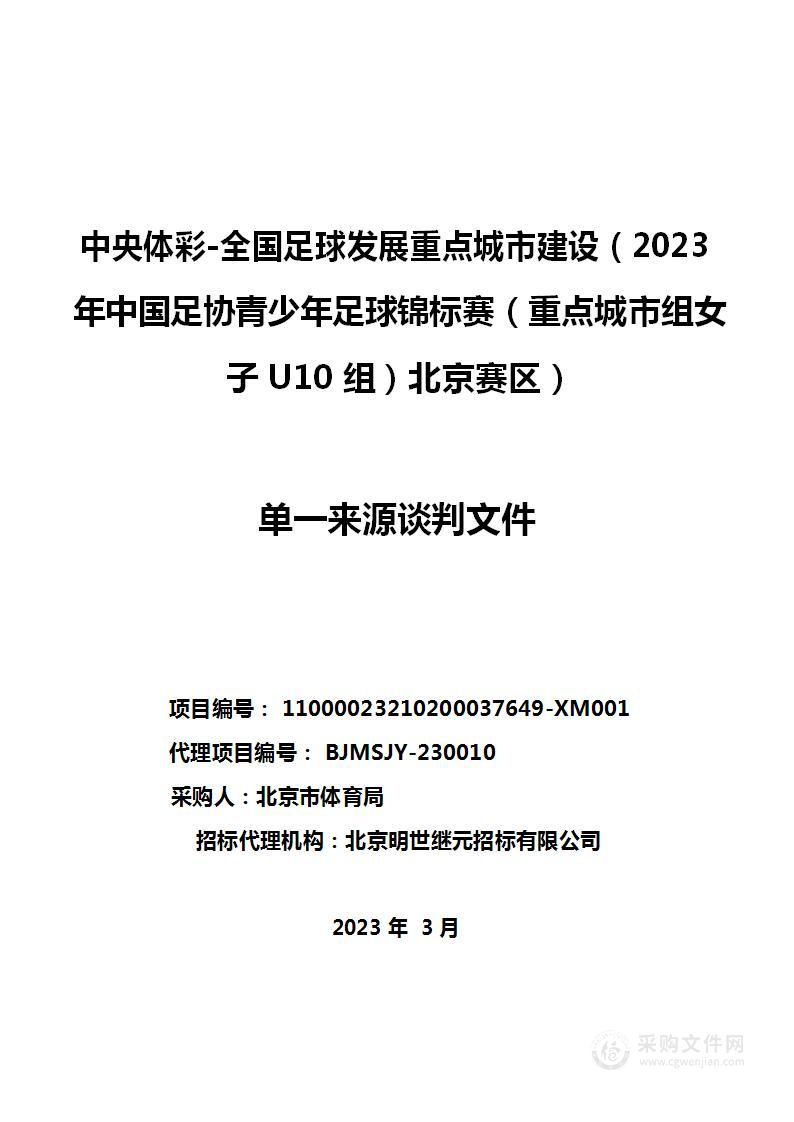 中央体彩-全国足球发展重点城市建设（2023年中国足协青少年足球锦标赛（重点城市组女子 U10 组）北京赛区）

单一来源谈判文件

项目编号： 11000023210200037649-XM001
代理项目编号： BJMSJY-230010
采购人：北京市体育局
招标代理机构：北京明世继元招标有限公司

2023 年 3 月

采购文件网
www.cgwenjian.com